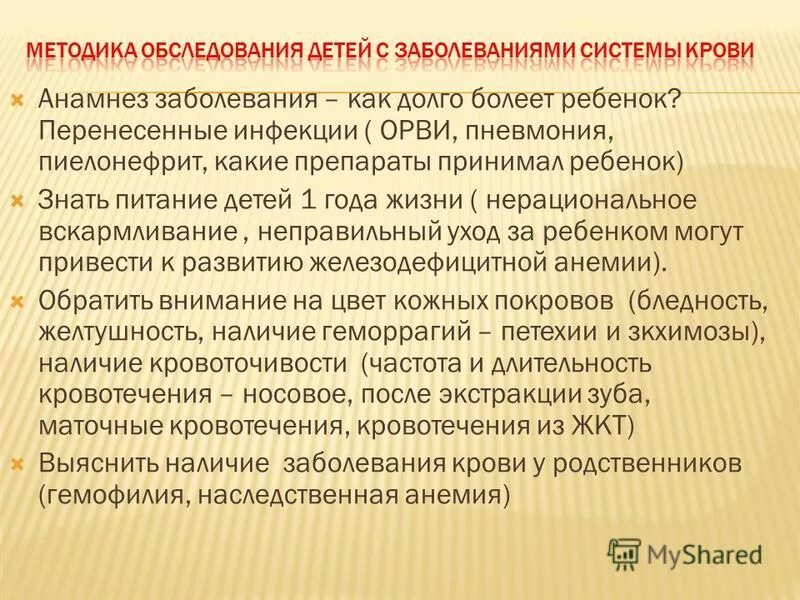 МЕТОДИКА ОБСЛЕДОВАНИЯ ДЕТЕЙ С ЗАБОЛЕВАНИЯМИ СИСТЕМЫ КРОВИ

Анамнез заболевания – как долго болеет ребенок? Перенесенные инфекции ( ОРВИ, пневмония, пиелонефрит, какие препараты принимал ребенок)

Знать питание детей 1 года жизни ( нерациональное вскармливание , неправильный уход за ребенком могут привести к развитию железодефицитной анемии).

Обратить внимание на цвет кожных покровов (бледность, желтушность, наличие геморрагий – петехии и зкхимозы), наличие кровоточивости (частота и длительность кровотечения – носовое, после экстракции зуба, маточные кровотечения, кровотечения из ЖКТ)

Выяснить наличие заболевания крови у родственников (гемофилия, наследственная анемия)

MyShared